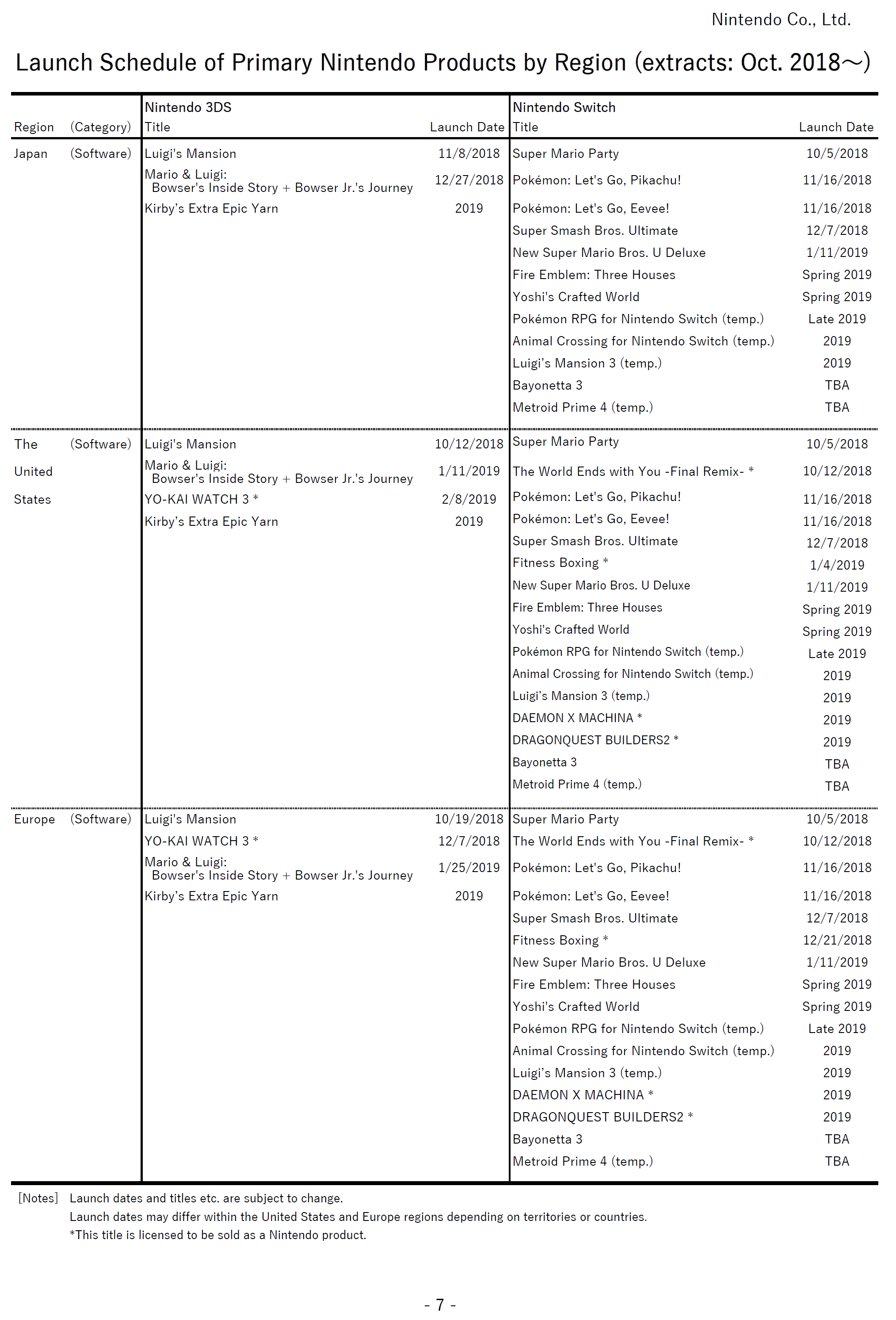 Nintendo Co., Ltd.

Launch Schedule of Primary Nintendo Products by Region (extracts: Oct. 2018～)

| Region | (Category) | Nintendo 3DS Title | Launch Date | Nintendo Switch Title | Launch Date |
|---|---|---|---|---|---|
| Japan | (Software) | Luigi's Mansion | 11/8/2018 | Super Mario Party | 10/5/2018 |
| | | Mario & Luigi: Bowser's Inside Story + Bowser Jr.'s Journey | 12/27/2018 | Pokémon: Let's Go, Pikachu! | 11/16/2018 |
| | | Kirby's Extra Epic Yarn | 2019 | Pokémon: Let's Go, Eevee! | 11/16/2018 |
| | | | | Super Smash Bros. Ultimate | 12/7/2018 |
| | | | | New Super Mario Bros. U Deluxe | 1/11/2019 |
| | | | | Fire Emblem: Three Houses | Spring 2019 |
| | | | | Yoshi's Crafted World | Spring 2019 |
| | | | | Pokémon RPG for Nintendo Switch (temp.) | Late 2019 |
| | | | | Animal Crossing for Nintendo Switch (temp.) | 2019 |
| | | | | Luigi's Mansion 3 (temp.) | 2019 |
| | | | | Bayonetta 3 | TBA |
| | | | | Metroid Prime 4 (temp.) | TBA |
| The United States | (Software) | Luigi's Mansion | 10/12/2018 | Super Mario Party | 10/5/2018 |
| | | Mario & Luigi: Bowser's Inside Story + Bowser Jr.'s Journey | 1/11/2019 | The World Ends with You -Final Remix- * | 10/12/2018 |
| | | YO-KAI WATCH 3 * | 2/8/2019 | Pokémon: Let's Go, Pikachu! | 11/16/2018 |
| | | Kirby's Extra Epic Yarn | 2019 | Pokémon: Let's Go, Eevee! | 11/16/2018 |
| | | | | Super Smash Bros. Ultimate | 12/7/2018 |
| | | | | Fitness Boxing * | 1/4/2019 |
| | | | | New Super Mario Bros. U Deluxe | 1/11/2019 |
| | | | | Fire Emblem: Three Houses | Spring 2019 |
| | | | | Yoshi's Crafted World | Spring 2019 |
| | | | | Pokémon RPG for Nintendo Switch (temp.) | Late 2019 |
| | | | | Animal Crossing for Nintendo Switch (temp.) | 2019 |
| | | | | Luigi's Mansion 3 (temp.) | 2019 |
| | | | | DAEMON X MACHINA * | 2019 |
| | | | | DRAGONQUEST BUILDERS2 * | 2019 |
| | | | | Bayonetta 3 | TBA |
| | | | | Metroid Prime 4 (temp.) | TBA |
| Europe | (Software) | Luigi's Mansion | 10/19/2018 | Super Mario Party | 10/5/2018 |
| | | YO-KAI WATCH 3 * | 12/7/2018 | The World Ends with You -Final Remix- * | 10/12/2018 |
| | | Mario & Luigi: Bowser's Inside Story + Bowser Jr.'s Journey | 1/25/2019 | Pokémon: Let's Go, Pikachu! | 11/16/2018 |
| | | Kirby's Extra Epic Yarn | 2019 | Pokémon: Let's Go, Eevee! | 11/16/2018 |
| | | | | Super Smash Bros. Ultimate | 12/7/2018 |
| | | | | Fitness Boxing * | 12/21/2018 |
| | | | | New Super Mario Bros. U Deluxe | 1/11/2019 |
| | | | | Fire Emblem: Three Houses | Spring 2019 |
| | | | | Yoshi's Crafted World | Spring 2019 |
| | | | | Pokémon RPG for Nintendo Switch (temp.) | Late 2019 |
| | | | | Animal Crossing for Nintendo Switch (temp.) | 2019 |
| | | | | Luigi's Mansion 3 (temp.) | 2019 |
| | | | | DAEMON X MACHINA * | 2019 |
| | | | | DRAGONQUEST BUILDERS2 * | 2019 |
| | | | | Bayonetta 3 | TBA |
| | | | | Metroid Prime 4 (temp.) | TBA |

[Notes] Launch dates and titles etc. are subject to change.
Launch dates may differ within the United States and Europe regions depending on territories or countries.
*This title is licensed to be sold as a Nintendo product.

- 7 -